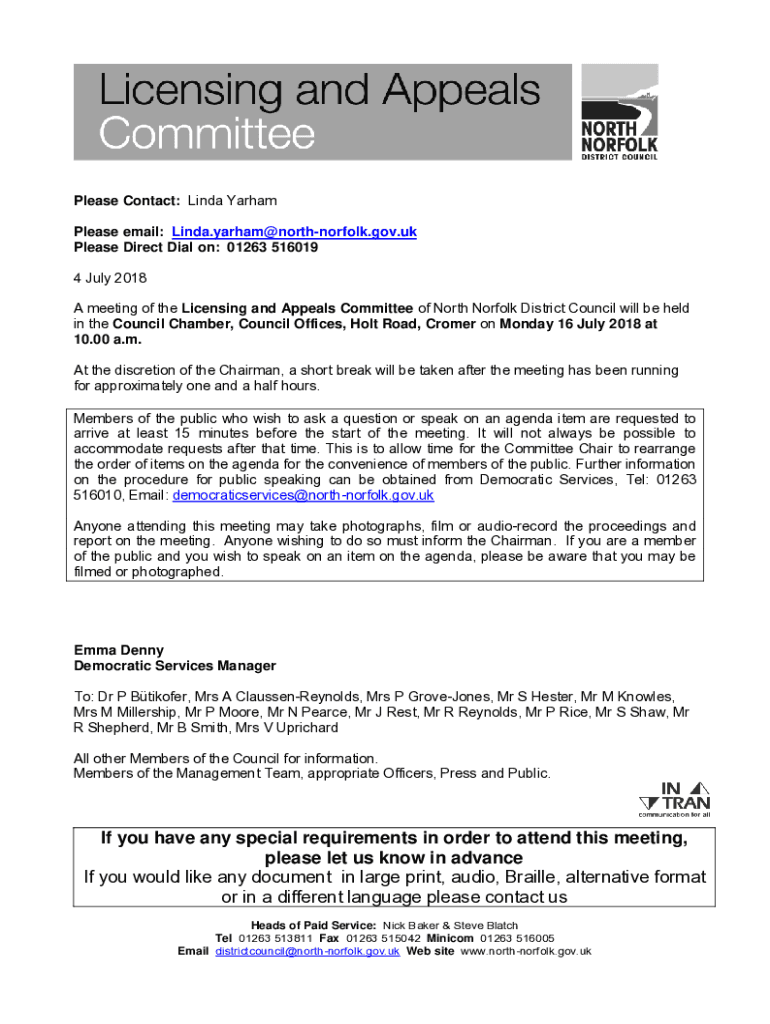 Licensing and Appeals Committee

NORTH NORFOLK DISTRICT COUNCIL

Please Contact: Linda Yarham

Please email: Linda.yarham@north-norfolk.gov.uk
Please Direct Dial on: 01263 516019

4 July 2018

A meeting of the Licensing and Appeals Committee of North Norfolk District Council will be held in the Council Chamber, Council Offices, Holt Road, Cromer on Monday 16 July 2018 at 10.00 a.m.

At the discretion of the Chairman, a short break will be taken after the meeting has been running for approximately one and a half hours.

Members of the public who wish to ask a question or speak on an agenda item are requested to arrive at least 15 minutes before the start of the meeting. It will not always be possible to accommodate requests after that time. This is to allow time for the Committee Chair to rearrange the order of items on the agenda for the convenience of members of the public. Further information on the procedure for public speaking can be obtained from Democratic Services, Tel: 01263 516010, Email: democraticservices@north-norfolk.gov.uk

Anyone attending this meeting may take photographs, film or audio-record the proceedings and report on the meeting. Anyone wishing to do so must inform the Chairman. If you are a member of the public and you wish to speak on an item on the agenda, please be aware that you may be filmed or photographed.

Emma Denny
Democratic Services Manager

To: Dr P Bütikofer, Mrs A Claussen-Reynolds, Mrs P Grove-Jones, Mr S Hester, Mr M Knowles, Mrs M Millership, Mr P Moore, Mr N Pearce, Mr J Rest, Mr R Reynolds, Mr P Rice, Mr S Shaw, Mr R Shepherd, Mr B Smith, Mrs V Uprichard

All other Members of the Council for information.
Members of the Management Team, appropriate Officers, Press and Public.

IN TRAN
communication for all

If you have any special requirements in order to attend this meeting, please let us know in advance
If you would like any document in large print, audio, Braille, alternative format or in a different language please contact us

Heads of Paid Service: Nick Baker & Steve Blatch
Tel 01263 513811 Fax 01263 515042 Minicom 01263 516005
Email districtcouncil@north-norfolk.gov.uk Web site www.north-norfolk.gov.uk